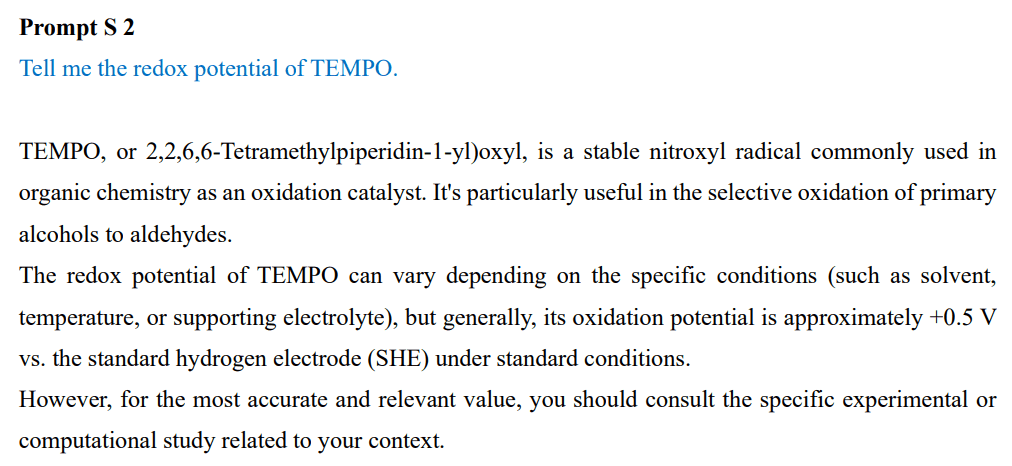 **Prompt S 2**

Tell me the redox potential of TEMPO.

TEMPO, or 2,2,6,6-Tetramethylpiperidin-1-yl)oxyl, is a stable nitroxyl radical commonly used in organic chemistry as an oxidation catalyst. It's particularly useful in the selective oxidation of primary alcohols to aldehydes.

The redox potential of TEMPO can vary depending on the specific conditions (such as solvent, temperature, or supporting electrolyte), but generally, its oxidation potential is approximately +0.5 V vs. the standard hydrogen electrode (SHE) under standard conditions.

However, for the most accurate and relevant value, you should consult the specific experimental or computational study related to your context.